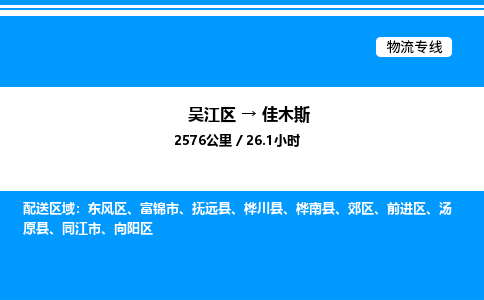 物流专线

吴江区 → 佳木斯

2576公里 / 26.1小时

配送区域：东风区、富锦市、抚远县、桦川县、桦南县、郊区、前进区、汤原县、同江市、向阳区